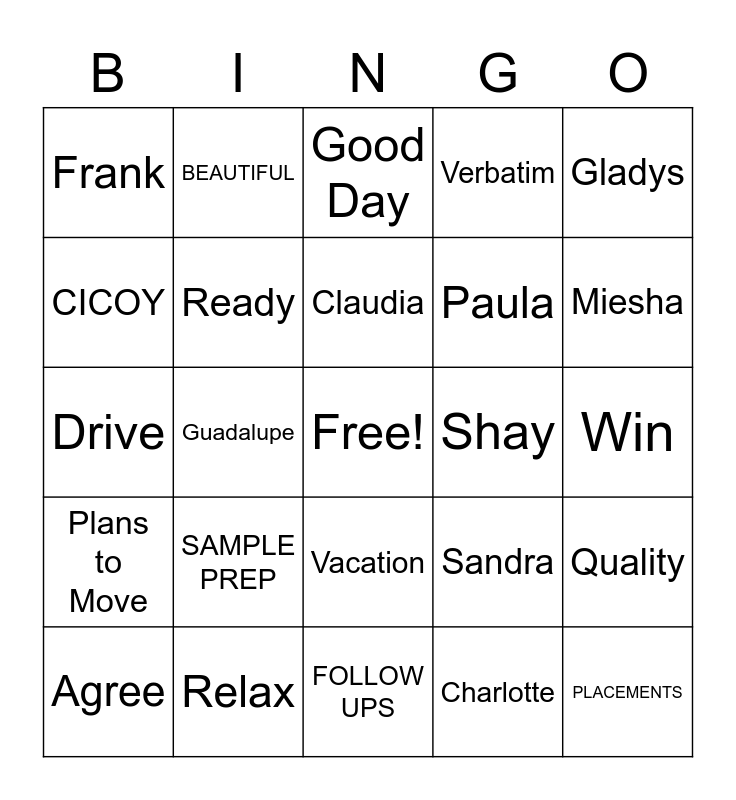 | B | I | N | G | O |
|---|---|---|---|---|
| Frank | BEAUTIFUL | Good Day | Verbatim | Gladys |
| CICOY | Ready | Claudia | Paula | Miesha |
| Drive | Guadalupe | Free! | Shay | Win |
| Plans to Move | SAMPLE PREP | Vacation | Sandra | Quality |
| Agree | Relax | FOLLOW UPS | Charlotte | PLACEMENTS |